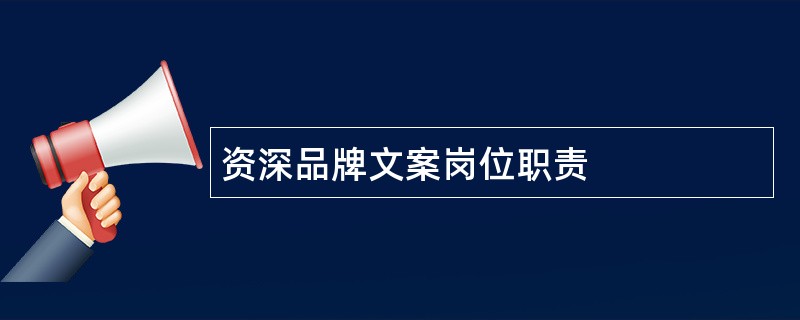 资深品牌文案岗位职责